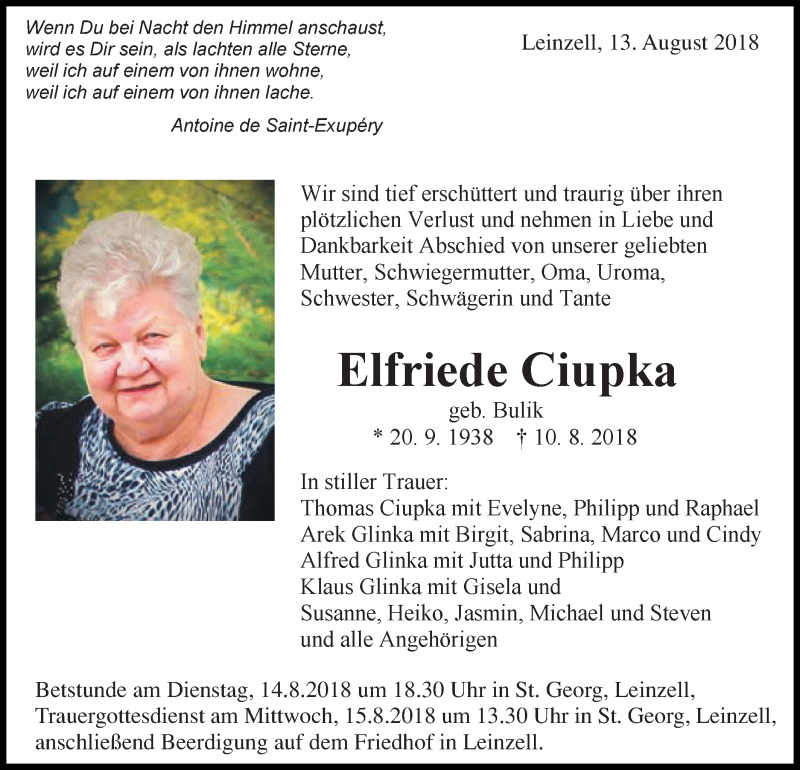 Wenn Du bei Nacht den Himmel anschaust,
wird es Dir sein, als lachten alle Sterne,
weil ich auf einem von ihnen wohne,
weil ich auf einem von ihnen lache.

Antoine de Saint-Exupéry

Leinzell, 13. August 2018

Wir sind tief erschüttert und traurig über ihren plötzlichen Verlust und nehmen in Liebe und Dankbarkeit Abschied von unserer geliebten Mutter, Schwiegermutter, Oma, Uroma, Schwester, Schwägerin und Tante

Elfriede Ciupka

geb. Bulik

* 20. 9. 1938 † 10. 8. 2018

In stiller Trauer:
Thomas Ciupka mit Evelyne, Philipp und Raphael
Arek Glinka mit Birgit, Sabrina, Marco und Cindy
Alfred Glinka mit Jutta und Philipp
Klaus Glinka mit Gisela und
Susanne, Heiko, Jasmin, Michael und Steven
und alle Angehörigen

Betstunde am Dienstag, 14.8.2018 um 18.30 Uhr in St. Georg, Leinzell,
Trauergottesdienst am Mittwoch, 15.8.2018 um 13.30 Uhr in St. Georg, Leinzell,
anschließend Beerdigung auf dem Friedhof in Leinzell.